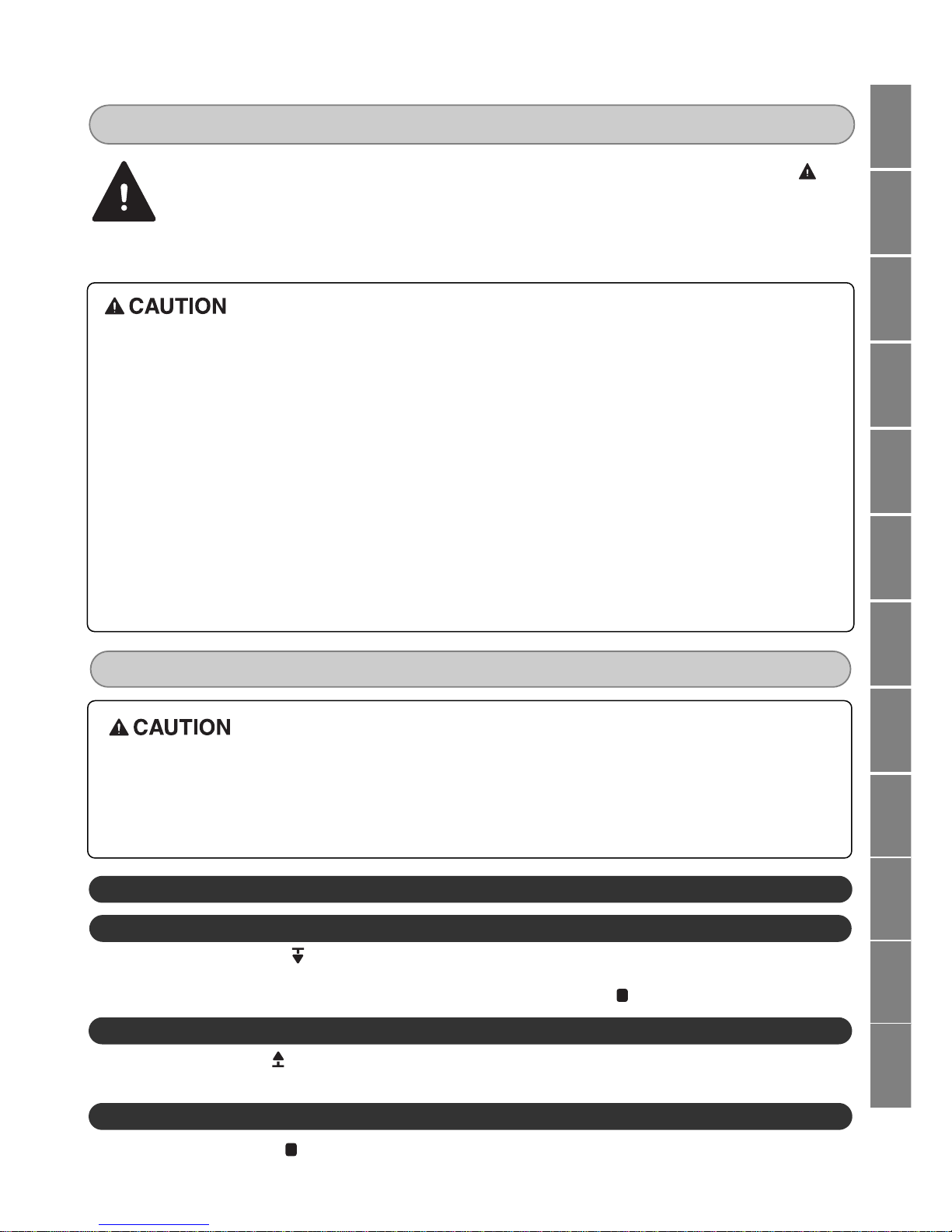 CAUTION

CAUTION